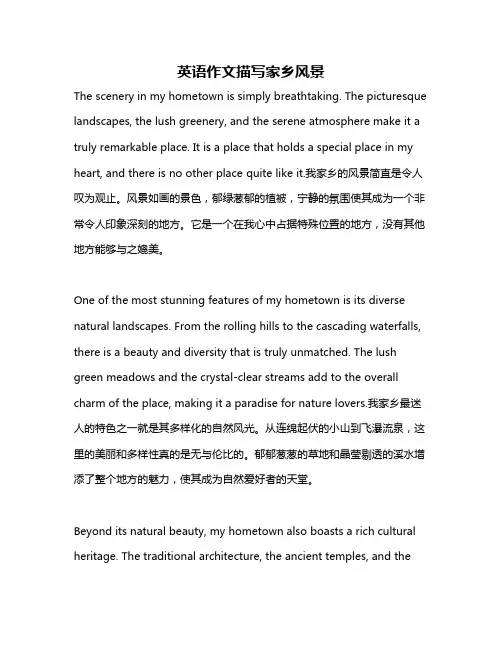 英语作文描写家乡风景

The scenery in my hometown is simply breathtaking. The picturesque landscapes, the lush greenery, and the serene atmosphere make it a truly remarkable place. It is a place that holds a special place in my heart, and there is no other place quite like it.我家乡的风景简直是令人叹为观止。风景如画的景色，郁绿葱郁的植被，宁静的氛围使其成为一个非常令人印象深刻的地方。它是一个在我心中占据特殊位置的地方，没有其他地方能够与之媲美。

One of the most stunning features of my hometown is its diverse natural landscapes. From the rolling hills to the cascading waterfalls, there is a beauty and diversity that is truly unmatched. The lush green meadows and the crystal-clear streams add to the overall charm of the place, making it a paradise for nature lovers.我家乡最迷人的特色之一就是其多样化的自然风光。从连绵起伏的小山到飞瀑流泉，这里的美丽和多样性真的是无与伦比的。郁郁葱葱的草地和晶莹剔透的溪水增添了整个地方的魅力，使其成为自然爱好者的天堂。

Beyond its natural beauty, my hometown also boasts a rich cultural heritage. The traditional architecture, the ancient temples, and the